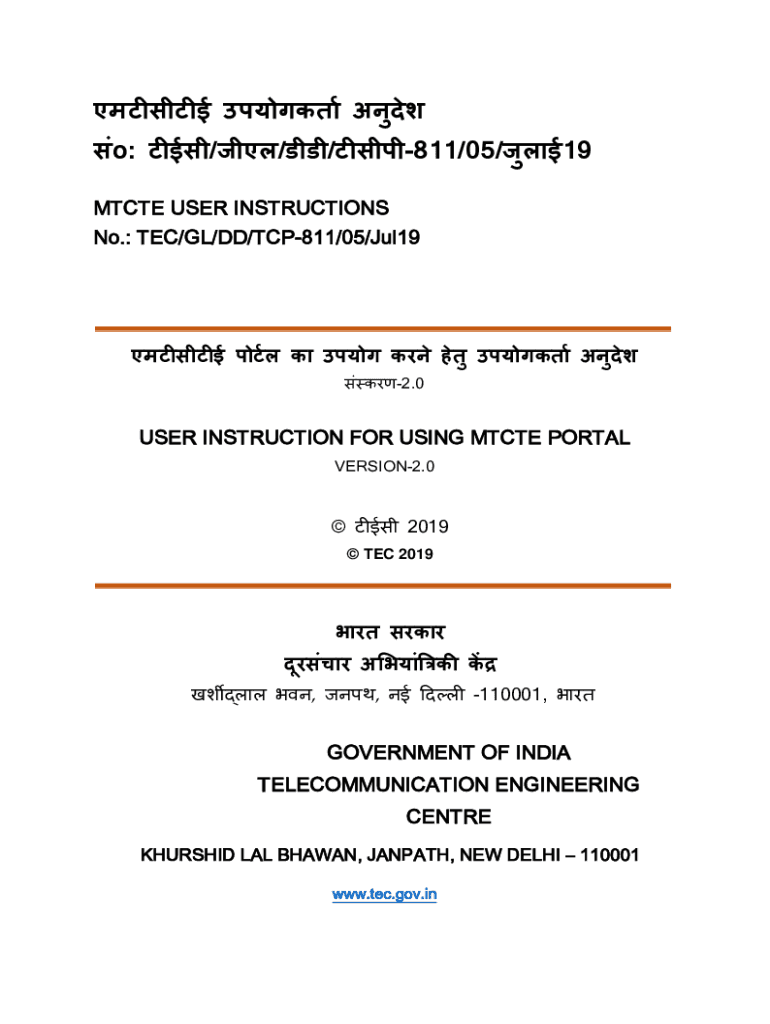 एमटीसीटीई उपयोगकर्ता अनुदेश
सं०: टीईसी/जीएल/डीडी/टीसीपी-811/05/जुलाई19

MTCTE USER INSTRUCTIONS
No.: TEC/GL/DD/TCP-811/05/Jul19

एमटीसीटीई पोर्टल का उपयोग करने हेतु उपयोगकर्ता अनुदेश
संस्करण-2.0

USER INSTRUCTION FOR USING MTCTE PORTAL
VERSION-2.0

© टीईसी 2019
© TEC 2019

भारत सरकार
दूरसंचार अभियांत्रिकी केंद्र
खर्शीद्लाल भवन, जनपथ, नई दिल्ली -110001, भारत

GOVERNMENT OF INDIA
TELECOMMUNICATION ENGINEERING CENTRE
KHURSHID LAL BHAWAN, JANPATH, NEW DELHI – 110001
www.tec.gov.in